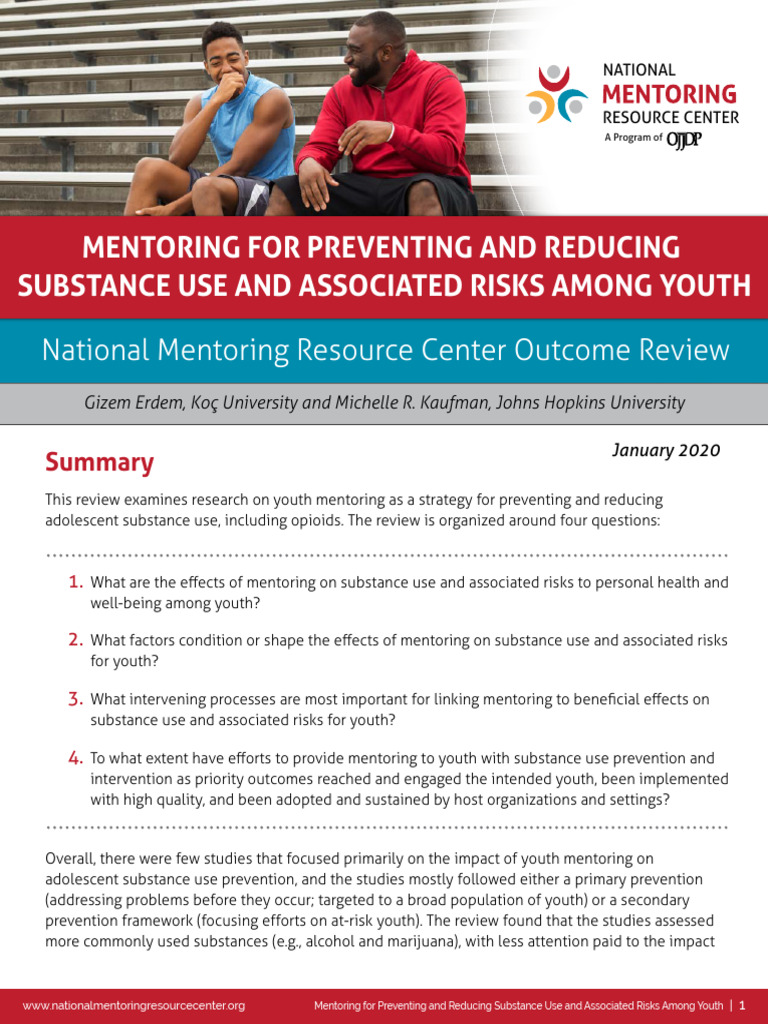 NATIONAL
MENTORING
RESOURCE CENTER
A Program of OJJDP

MENTORING FOR PREVENTING AND REDUCING SUBSTANCE USE AND ASSOCIATED RISKS AMONG YOUTH

National Mentoring Resource Center Outcome Review

Gizem Erdem, Koç University and Michelle R. Kaufman, Johns Hopkins University

January 2020

Summary

This review examines research on youth mentoring as a strategy for preventing and reducing adolescent substance use, including opioids. The review is organized around four questions:

1. What are the effects of mentoring on substance use and associated risks to personal health and well-being among youth?

2. What factors condition or shape the effects of mentoring on substance use and associated risks for youth?

3. What intervening processes are most important for linking mentoring to beneficial effects on substance use and associated risks for youth?

4. To what extent have efforts to provide mentoring to youth with substance use prevention and intervention as priority outcomes reached and engaged the intended youth, been implemented with high quality, and been adopted and sustained by host organizations and settings?

Overall, there were few studies that focused primarily on the impact of youth mentoring on adolescent substance use prevention, and the studies mostly followed either a primary prevention (addressing problems before they occur; targeted to a broad population of youth) or a secondary prevention framework (focusing efforts on at-risk youth). The review found that the studies assessed more commonly used substances (e.g., alcohol and marijuana), with less attention paid to the impact

www.nationalmentoringresourcecenter.org   Mentoring for Preventing and Reducing Substance Use and Associated Risks Among Youth | 1